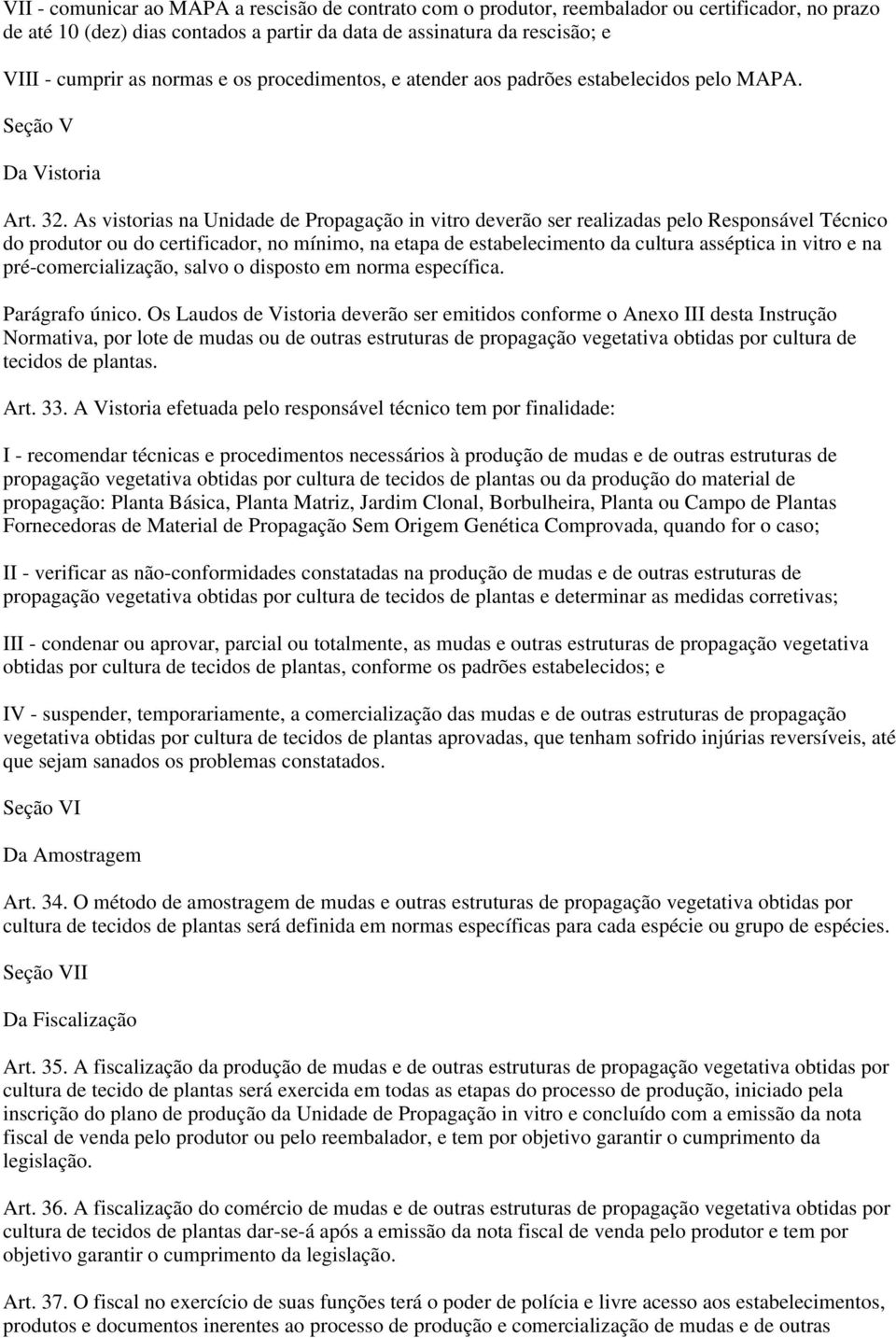 VII - comunicar ao MAPA a rescisão de contrato com o produtor, reembalador ou certificador, no prazo de até 10 (dez) dias contados a partir da data de assinatura da rescisão; e

VIII - cumprir as normas e os procedimentos, e atender aos padrões estabelecidos pelo MAPA.

Seção V

Da Vistoria

Art. 32. As vistorias na Unidade de Propagação in vitro deverão ser realizadas pelo Responsável Técnico do produtor ou do certificador, no mínimo, na etapa de estabelecimento da cultura asséptica in vitro e na pré-comercialização, salvo o disposto em norma específica.

Parágrafo único. Os Laudos de Vistoria deverão ser emitidos conforme o Anexo III desta Instrução Normativa, por lote de mudas ou de outras estruturas de propagação vegetativa obtidas por cultura de tecidos de plantas.

Art. 33. A Vistoria efetuada pelo responsável técnico tem por finalidade:

I - recomendar técnicas e procedimentos necessários à produção de mudas e de outras estruturas de propagação vegetativa obtidas por cultura de tecidos de plantas ou da produção do material de propagação: Planta Básica, Planta Matriz, Jardim Clonal, Borbulheira, Planta ou Campo de Plantas Fornecedoras de Material de Propagação Sem Origem Genética Comprovada, quando for o caso;

II - verificar as não-conformidades constatadas na produção de mudas e de outras estruturas de propagação vegetativa obtidas por cultura de tecidos de plantas e determinar as medidas corretivas;

III - condenar ou aprovar, parcial ou totalmente, as mudas e outras estruturas de propagação vegetativa obtidas por cultura de tecidos de plantas, conforme os padrões estabelecidos; e

IV - suspender, temporariamente, a comercialização das mudas e de outras estruturas de propagação vegetativa obtidas por cultura de tecidos de plantas aprovadas, que tenham sofrido injúrias reversíveis, até que sejam sanados os problemas constatados.

Seção VI

Da Amostragem

Art. 34. O método de amostragem de mudas e outras estruturas de propagação vegetativa obtidas por cultura de tecidos de plantas será definida em normas específicas para cada espécie ou grupo de espécies.

Seção VII

Da Fiscalização

Art. 35. A fiscalização da produção de mudas e de outras estruturas de propagação vegetativa obtidas por cultura de tecido de plantas será exercida em todas as etapas do processo de produção, iniciado pela inscrição do plano de produção da Unidade de Propagação in vitro e concluído com a emissão da nota fiscal de venda pelo produtor ou pelo reembalador, e tem por objetivo garantir o cumprimento da legislação.

Art. 36. A fiscalização do comércio de mudas e de outras estruturas de propagação vegetativa obtidas por cultura de tecidos de plantas dar-se-á após a emissão da nota fiscal de venda pelo produtor e tem por objetivo garantir o cumprimento da legislação.

Art. 37. O fiscal no exercício de suas funções terá o poder de polícia e livre acesso aos estabelecimentos, produtos e documentos inerentes ao processo de produção e comercialização de mudas e de outras